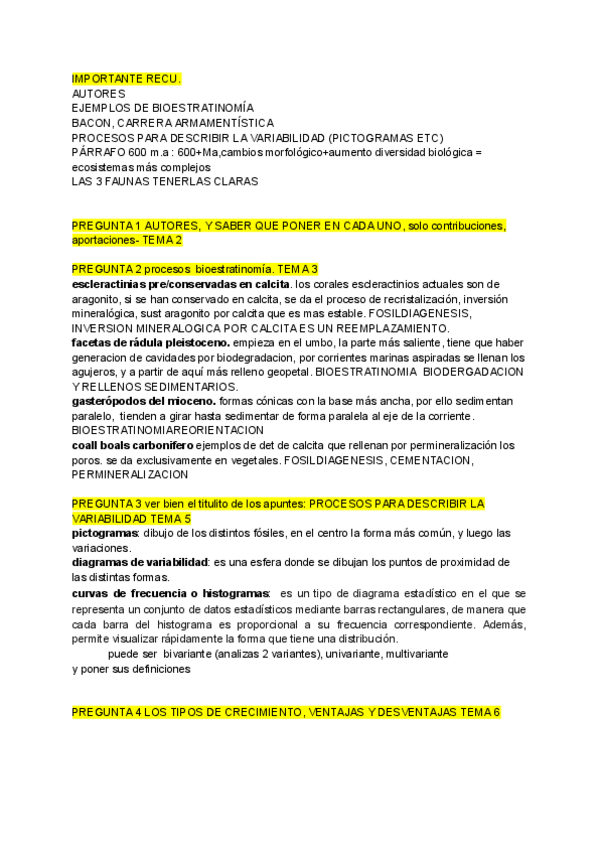 IMPORTANTE RECU.
AUTORES
EJEMPLOS DE BIOESTRATINOMÍA
BACON, CARRERA ARMAMENTÍSTICA
PROCESOS PARA DESCRIBIR LA VARIABILIDAD (PICTOGRAMAS ETC)
PÁRRAFO 600 m.a : 600+Ma,cambios morfológico+aumento diversidad biológica = ecosistemas más complejos
LAS 3 FAUNAS TENERLAS CLARAS

PREGUNTA 1 AUTORES, Y SABER QUE PONER EN CADA UNO, solo contribuciones, aportaciones- TEMA 2

PREGUNTA 2 procesos bioestratinomía. TEMA 3
escleractinias pre/conservadas en calcita. los corales escleractinios actuales son de aragonito, si se han conservado en calcita, se da el proceso de recristalización, inversión mineralógica, sust aragonito por calcita que es mas estable. FOSILDIAGENESIS, INVERSION MINERALOGICA POR CALCITA ES UN REEMPLAZAMIENTO.
facetas de rádula pleistoceno. empieza en el umbo, la parte más saliente, tiene que haber generacion de cavidades por biodegradacion, por corrientes marinas aspiradas se llenan los agujeros, y a partir de aquí más relleno geopetal. BIOESTRATINOMIA BIODERGADACION Y RELLENOS SEDIMENTARIOS.
gasterópodos del mioceno. formas cónicas con la base más ancha, por ello sedimentan paralelo, tienden a girar hasta sedimentar de forma paralela al eje de la corriente. BIOESTRATINOMIAREORIENTACION
coall boals carbonífero ejemplos de det de calcita que rellenan por permineralización los poros. se da exclusivamente en vegetales. FOSILDIAGENESIS, CEMENTACION, PERMINERALIZACION

PREGUNTA 3 ver bien el titulito de los apuntes: PROCESOS PARA DESCRIBIR LA VARIABILIDAD TEMA 5
pictogramas: dibujo de los distintos fósiles, en el centro la forma más común, y luego las variaciones.
diagramas de variabilidad: es una esfera donde se dibujan los puntos de proximidad de las distintas formas.
curvas de frecuencia o histogramas: es un tipo de diagrama estadístico en el que se representa un conjunto de datos estadísticos mediante barras rectangulares, de manera que cada barra del histograma es proporcional a su frecuencia correspondiente. Además, permite visualizar rápidamente la forma que tiene una distribución.
puede ser bivariante (analizas 2 variantes), univariante, multivariante
y poner sus definiciones

PREGUNTA 4 LOS TIPOS DE CRECIMIENTO, VENTAJAS Y DESVENTAJAS TEMA 6